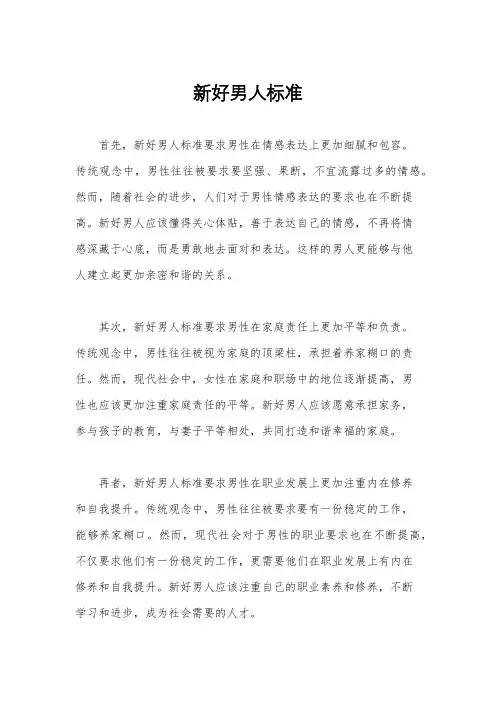 新好男人标准

首先，新好男人标准要求男性在情感表达上更加细腻和包容。传统观念中，男性往往被要求要坚强、果断，不宜流露过多的情感。然而，随着社会的进步，人们对于男性情感表达的要求也在不断提高。新好男人应该懂得关心体贴，善于表达自己的情感，不再将情感深藏于心底，而是勇敢地去面对和表达。这样的男人更能够与他人建立起更加亲密和谐的关系。

其次，新好男人标准要求男性在家庭责任上更加平等和负责。传统观念中，男性往往被视为家庭的顶梁柱，承担着养家糊口的责任。然而，现代社会中，女性在家庭和职场中的地位逐渐提高，男性也应该更加注重家庭责任的平等。新好男人应该愿意承担家务，参与孩子的教育，与妻子平等相处，共同打造和谐幸福的家庭。

再者，新好男人标准要求男性在职业发展上更加注重内在修养和自我提升。传统观念中，男性往往被要求要有一份稳定的工作，能够养家糊口。然而，现代社会对于男性的职业要求也在不断提高，不仅要求他们有一份稳定的工作，更需要他们在职业发展上有内在修养和自我提升。新好男人应该注重自己的职业素养和修养，不断学习和进步，成为社会需要的人才。